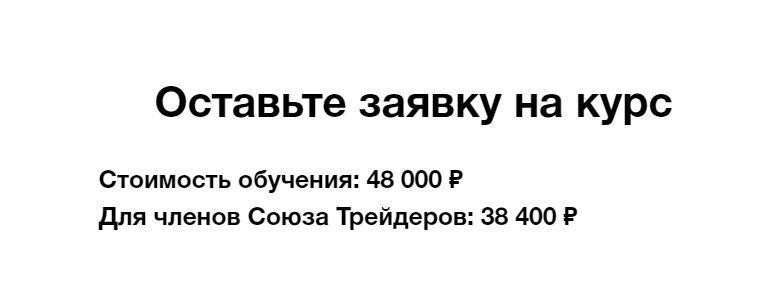 Оставьте заявку на курс

Стоимость обучения: 48 000 ₽
Для членов Союза Трейдеров: 38 400 ₽